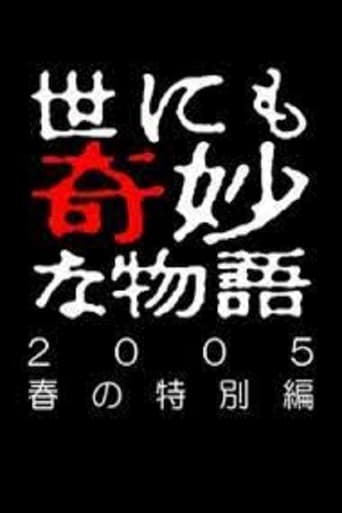 世にも
奇妙
な物語
2005
春の特別編